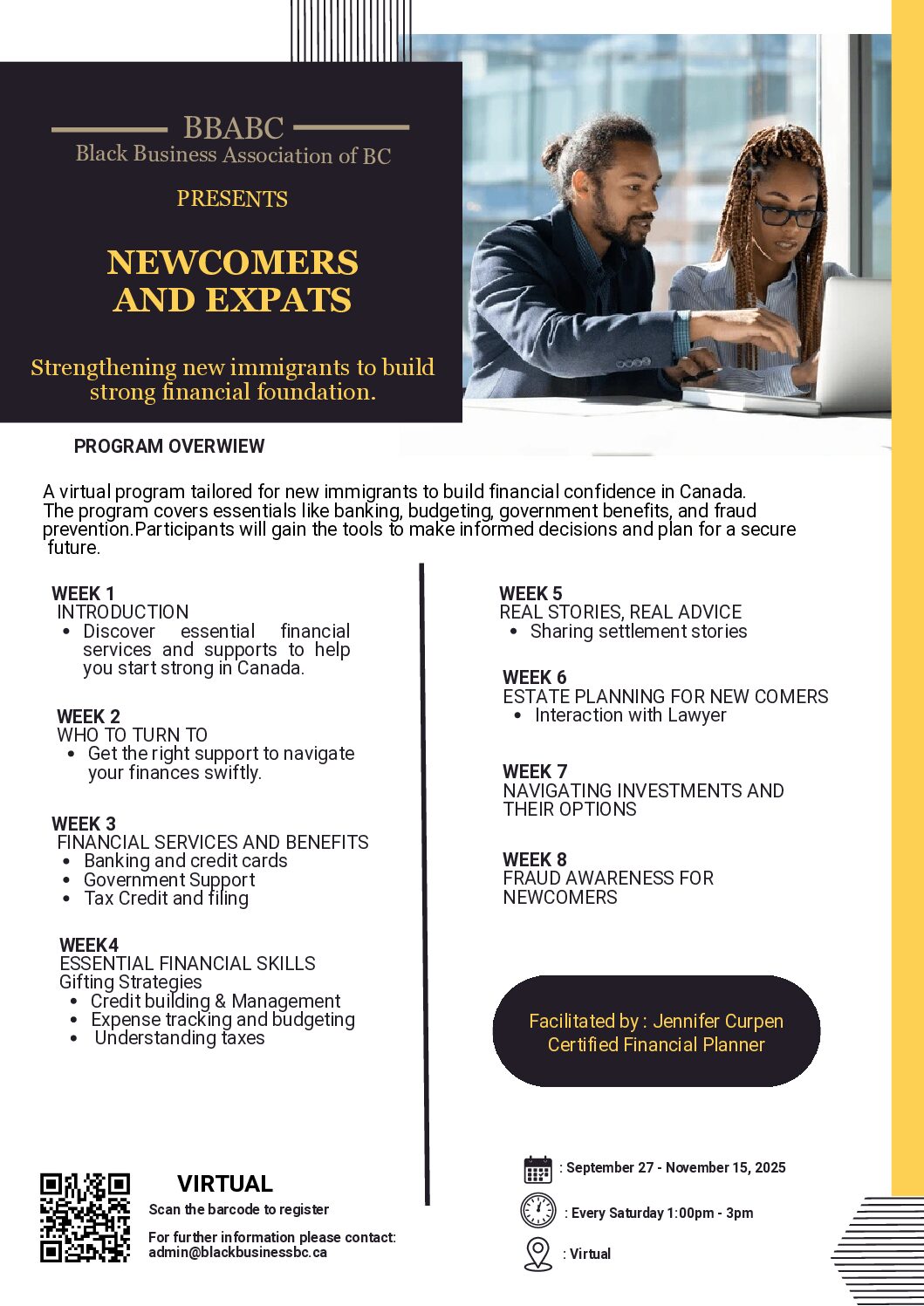 BBABC
Black Business Association of BC

PRESENTS

NEWCOMERS AND EXPATS

Strengthening new immigrants to build strong financial foundation.

PROGRAM OVERWIEW

A virtual program tailored for new immigrants to build financial confidence in Canada. The program covers essentials like banking, budgeting, government benefits, and fraud prevention.Participants will gain the tools to make informed decisions and plan for a secure future.

WEEK 1
INTRODUCTION
• Discover essential financial services and supports to help you start strong in Canada.

WEEK 2
WHO TO TURN TO
• Get the right support to navigate your finances swiftly.

WEEK 3
FINANCIAL SERVICES AND BENEFITS
• Banking and credit cards
• Government Support
• Tax Credit and filing

WEEK4
ESSENTIAL FINANCIAL SKILLS
Gifting Strategies
• Credit building & Management
• Expense tracking and budgeting
• Understanding taxes

WEEK 5
REAL STORIES, REAL ADVICE
• Sharing settlement stories

WEEK 6
ESTATE PLANNING FOR NEW COMERS
• Interaction with Lawyer

WEEK 7
NAVIGATING INVESTMENTS AND THEIR OPTIONS

WEEK 8
FRAUD AWARENESS FOR NEWCOMERS

Facilitated by : Jennifer Curpen
Certified Financial Planner

VIRTUAL
Scan the barcode to register

For further information please contact:
admin@blackbusinessbc.ca

: September 27 - November 15, 2025
: Every Saturday 1:00pm - 3pm
: Virtual